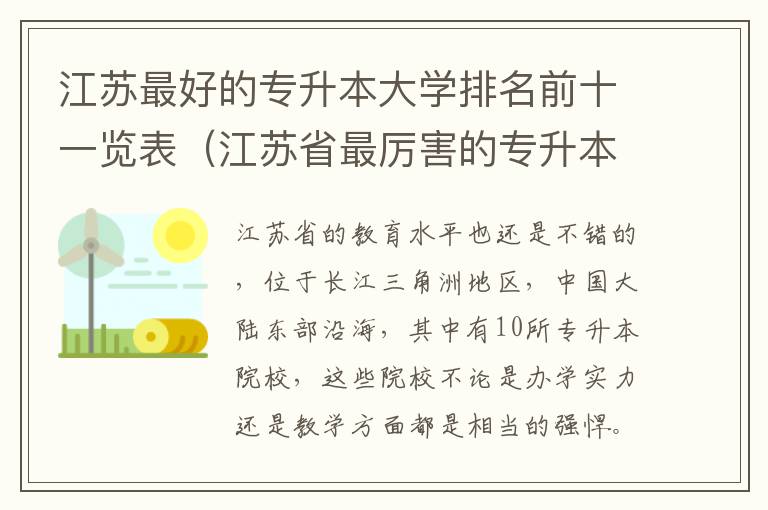 江苏最好的专升本大学排名前十一览表（江苏省最厉害的专升本

江苏省的教育水平也还是不错的，位于长江三角洲地区，中国大陆东部沿海，其中有10所专升本院校，这些院校不论是办学实力还是教学方面都是相当的强悍。